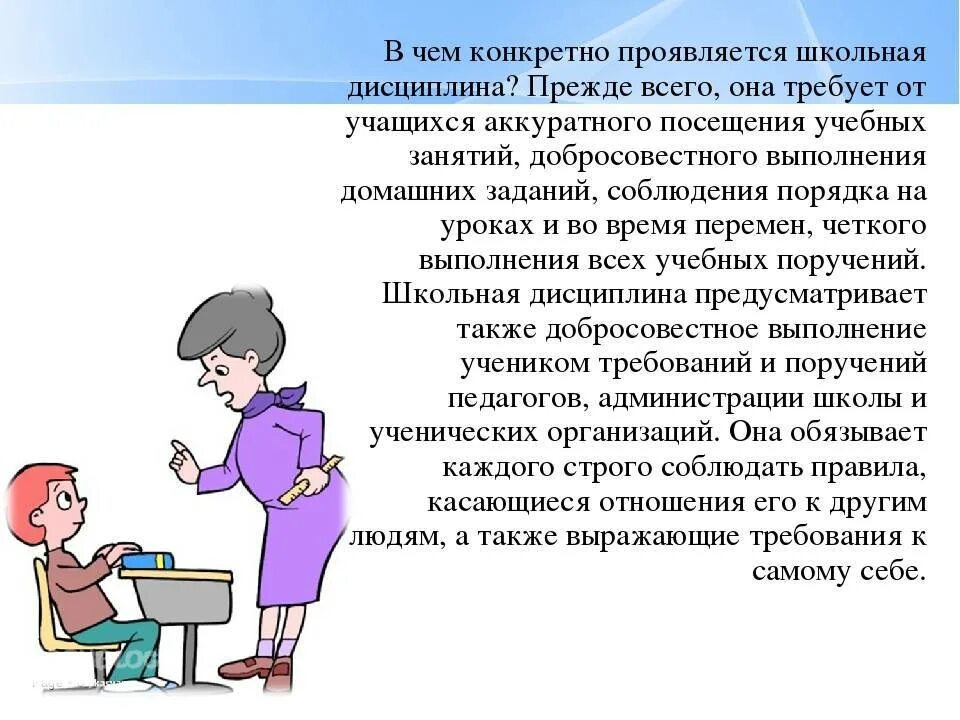 В чем конкретно проявляется школьная дисциплина? Прежде всего, она требует от учащихся аккуратного посещения учебных занятий, добросовестного выполнения домашних заданий, соблюдения порядка на уроках и во время перемен, четкого выполнения всех учебных поручений. Школьная дисциплина предусматривает также добросовестное выполнение учеником требований и поручений педагогов, администрации школы и ученических организаций. Она обязывает каждого строго соблюдать правила, касающиеся отношения его к другим людям, а также выражающие требования к самому себе.